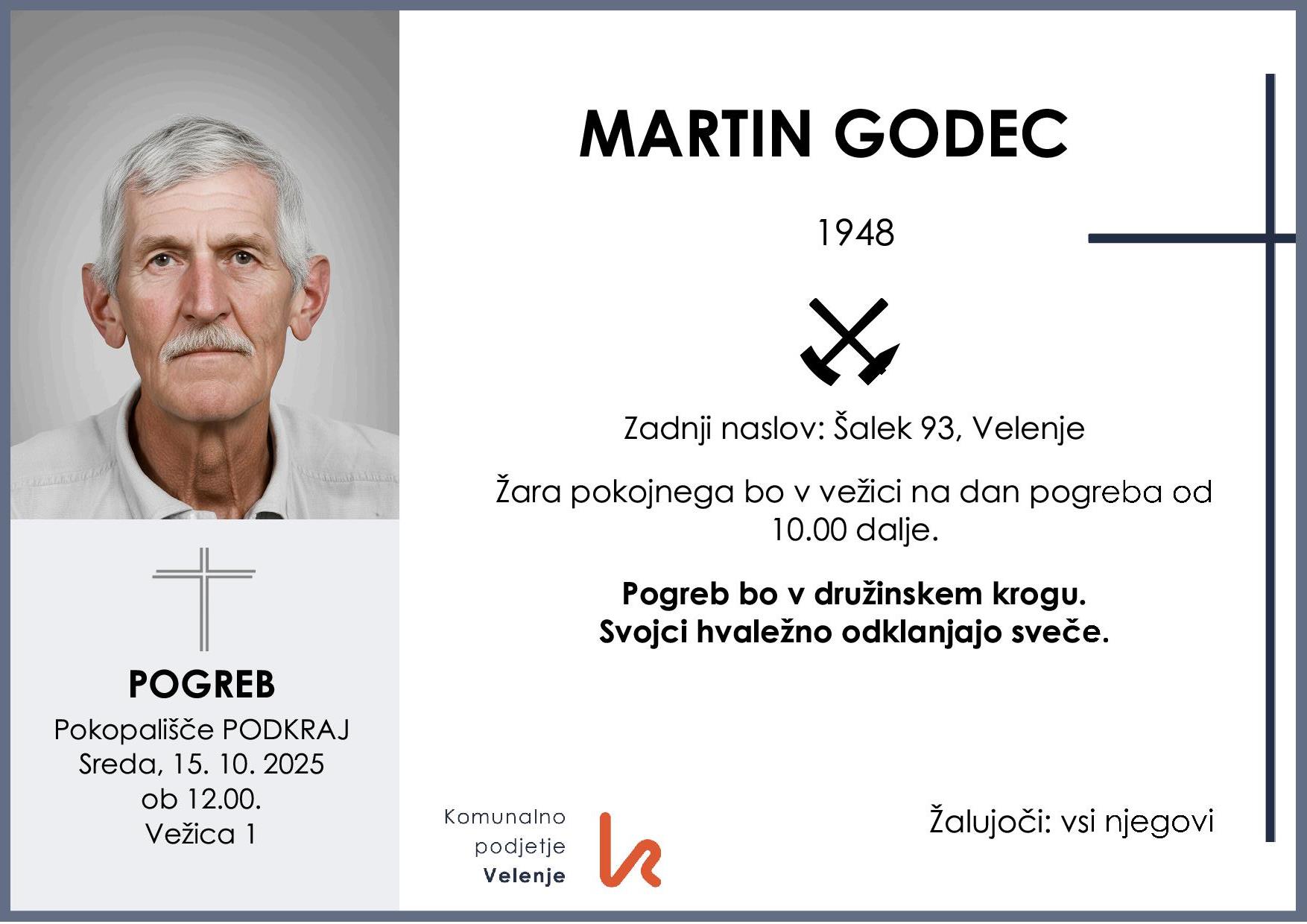 POGREB
Pokopališče PODKRAJ
Sreda, 15. 10. 2025
ob 12.00.
Vežica 1

MARTIN GODEC

1948

Zadnji naslov: Šalek 93, Velenje

Žara pokojnega bo v vežici na dan pogreba od 10.00 dalje.

Pogreb bo v družinskem krogu.
Svojci hvaležno odklanjajo sveče.

Komunalno
podjetje
Velenje

Žalujoči: vsi njegovi